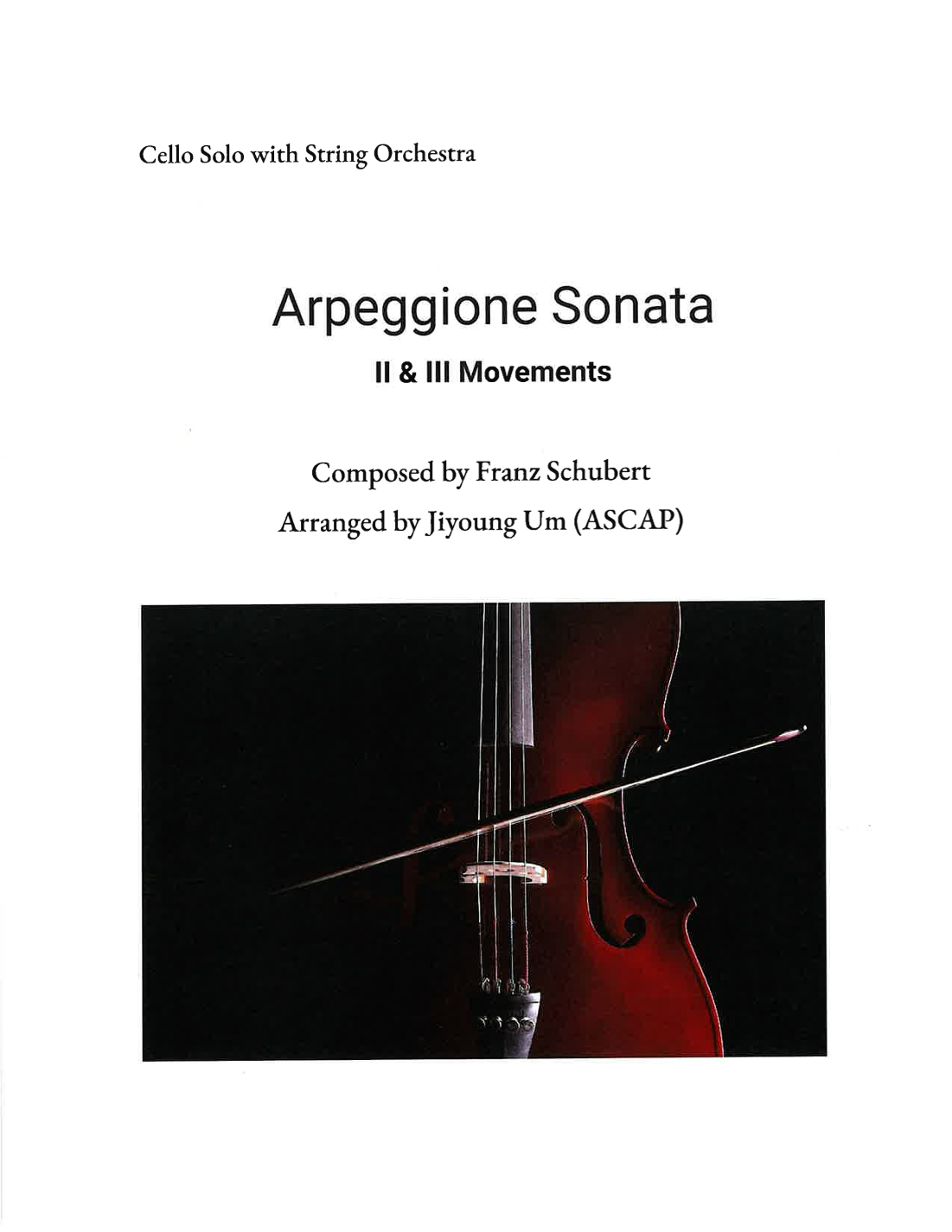 Cello Solo with String Orchestra

Arpeggione Sonata

II & III Movements

Composed by Franz Schubert

Arranged by Jiyoung Um (ASCAP)